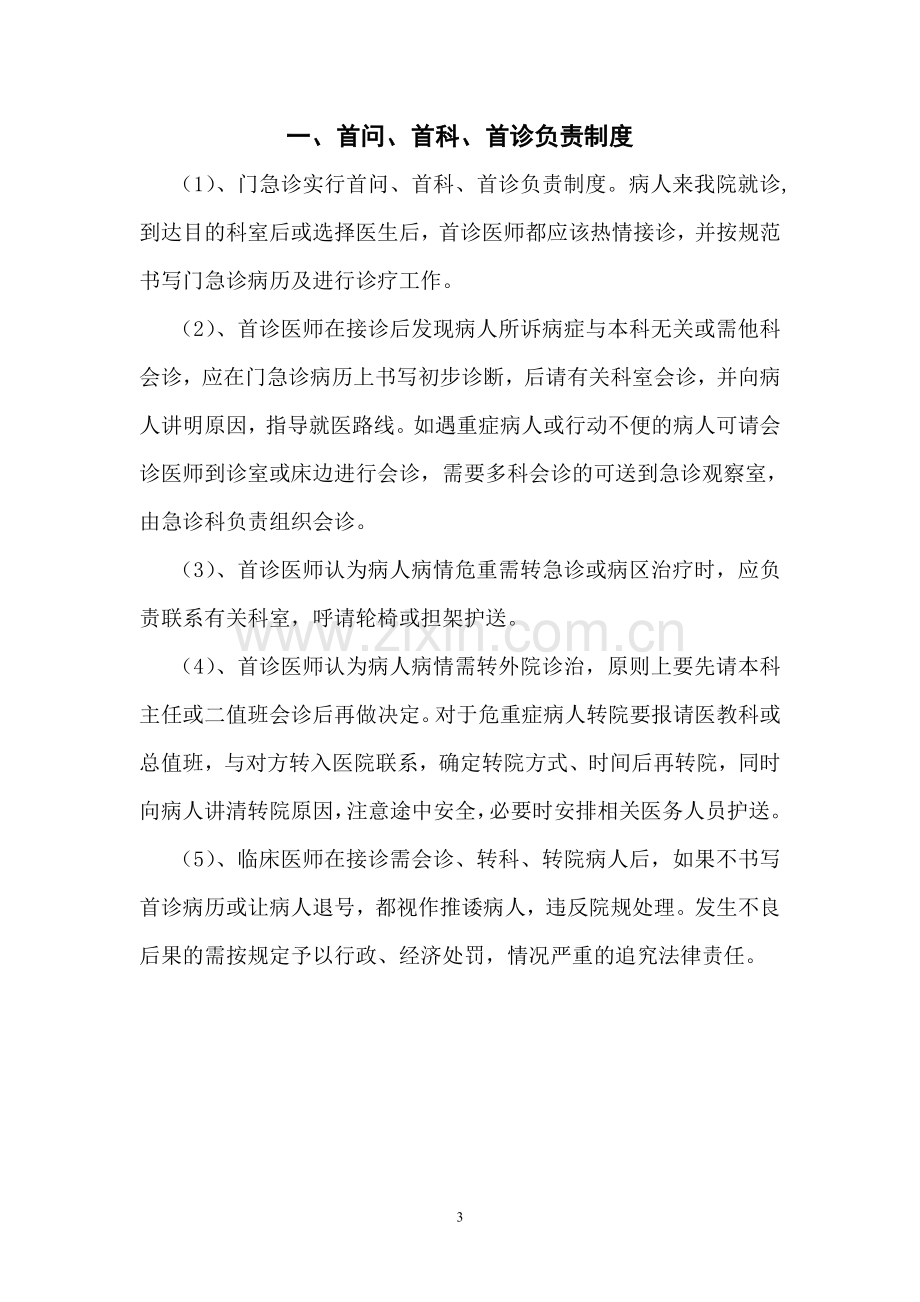 一、首问、首科、首诊负责制度

（1）、门急诊实行首问、首科、首诊负责制度。病人来我院就诊，到达目的科室后或选择医生后，首诊医师都应该热情接诊，并按规范书写门急诊病历及进行诊疗工作。

（2）、首诊医师在接诊后发现病人所诉病症与本科无关或需他科会诊，应在门急诊病历上书写初步诊断，后请有关科室会诊，并向病人讲明原因，指导就医路线。如遇重症病人或行动不便的病人可请会诊医师到诊室或床边进行会诊，需要多科会诊的可送到急诊观察室，由急诊科负责组织会诊。

（3）、首诊医师认为病人病情危重需转急诊或病区治疗时，应负责联系有关科室，呼请轮椅或担架护送。

（4）、首诊医师认为病人病情需转外院诊治，原则上要先请本科主任或二值班会诊后再做决定。对于危重症病人转院要报请医教科或总值班，与对方转入医院联系，确定转院方式、时间后再转院，同时向病人讲清转院原因，注意途中安全，必要时安排相关医务人员护送。

（5）、临床医师在接诊需会诊、转科、转院病人后，如果不书写首诊病历或让病人退号，都视作推诿病人，违反院规处理。发生不良后果的需按规定予以行政、经济处罚，情况严重的追究法律责任。

3

www.zixin.com.cn